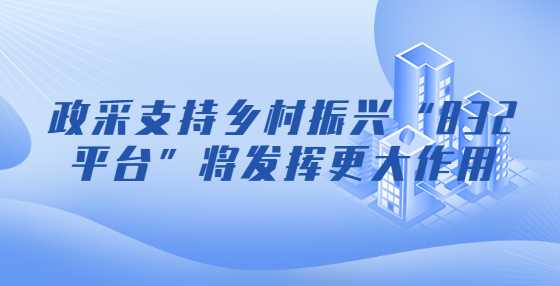 政采支持乡村振兴“832平台”将发挥更大作用